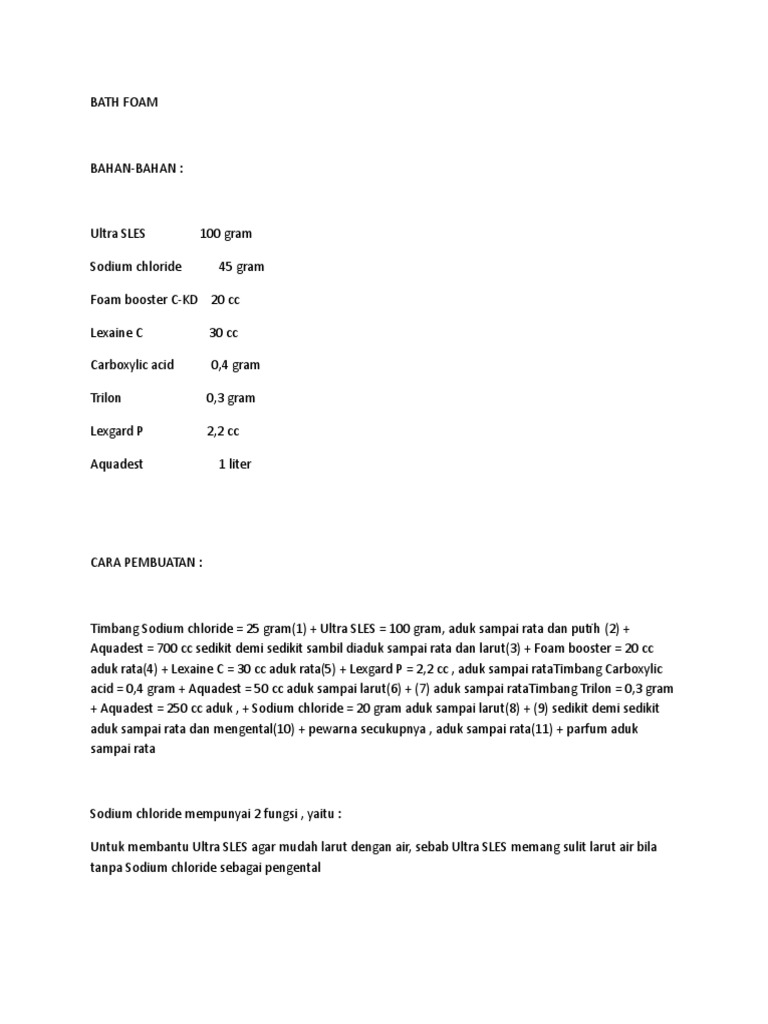 BATH FOAM

BAHAN-BAHAN :

Ultra SLES 100 gram

Sodium chloride 45 gram

Foam booster C-KD 20 cc

Lexaine C 30 cc

Carboxylic acid 0,4 gram

Trilon 0,3 gram

Lexgard P 2,2 cc

Aquadest 1 liter

CARA PEMBUATAN :

Timbang Sodium chloride = 25 gram(1) + Ultra SLES = 100 gram, aduk sampai rata dan putih (2) + Aquadest = 700 cc sedikit demi sedikit sambil diaduk sampai rata dan larut(3) + Foam booster = 20 cc aduk rata(4) + Lexaine C = 30 cc aduk rata(5) + Lexgard P = 2,2 cc , aduk sampai rataTimbang Carboxylic acid = 0,4 gram + Aquadest = 50 cc aduk sampai larut(6) + (7) aduk sampai rataTimbang Trilon = 0,3 gram + Aquadest = 250 cc aduk , + Sodium chloride = 20 gram aduk sampai larut(8) + (9) sedikit demi sedikit aduk sampai rata dan mengental(10) + pewarna secukupnya , aduk sampai rata(11) + parfum aduk sampai rata

Sodium chloride mempunyai 2 fungsi , yaitu :

Untuk membantu Ultra SLES agar mudah larut dengan air, sebab Ultra SLES memang sulit larut air bila tanpa Sodium chloride sebagai pengental